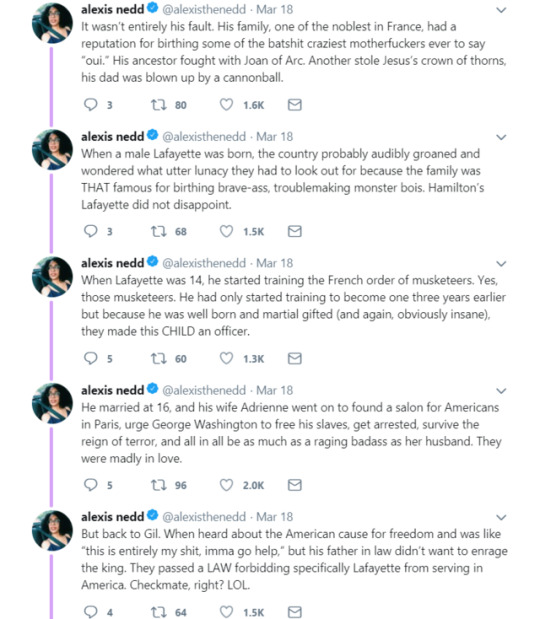 alexis nedd @alexisthenedd · Mar 18
It wasn't entirely his fault. His family, one of the noblest in France, had a reputation for birthing some of the batshit craziest motherfuckers ever to say "oui." His ancestor fought with Joan of Arc. Another stole Jesus's crown of thorns, his dad was blown up by a cannonball.

3 80 1.6K

alexis nedd @alexisthenedd · Mar 18
When a male Lafayette was born, the country probably audibly groaned and wondered what utter lunacy they had to look out for because the family was THAT famous for birthing brave-ass, troublemaking monster bois. Hamilton's Lafayette did not disappoint.

3 68 1.5K

alexis nedd @alexisthenedd · Mar 18
When Lafayette was 14, he started training the French order of musketeers. Yes, those musketeers. He had only started training to become one three years earlier but because he was well born and martial gifted (and again, obviously insane), they made this CHILD an officer.

5 60 1.3K

alexis nedd @alexisthenedd · Mar 18
He married at 16, and his wife Adrienne went on to found a salon for Americans in Paris, urge George Washington to free his slaves, get arrested, survive the reign of terror, and all in all be as much as a raging badass as her husband. They were madly in love.

5 96 2.0K

alexis nedd @alexisthenedd · Mar 18
But back to Gil. When heard about the American cause for freedom and was like "this is entirely my shit, imma go help," but his father in law didn't want to enrage the king. They passed a LAW forbidding specifically Lafayette from serving in America. Checkmate, right? LOL.

4 64 1.5K